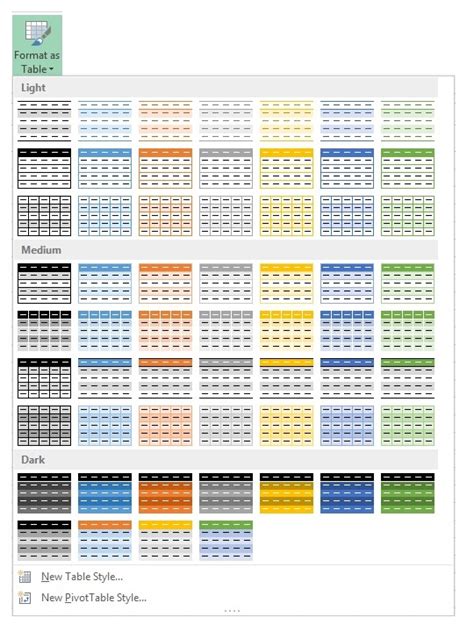 Format as Table

Light

Medium

Dark

New Table Style...

New PivotTable Style...